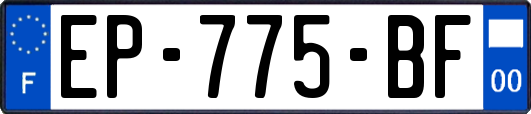 F
EP-775-BF
00